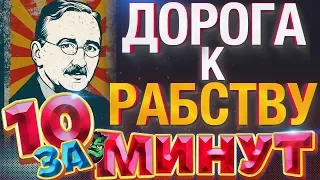 ДОРОГА
К
РАБСТВУ

ЗА 10 МИНУТ